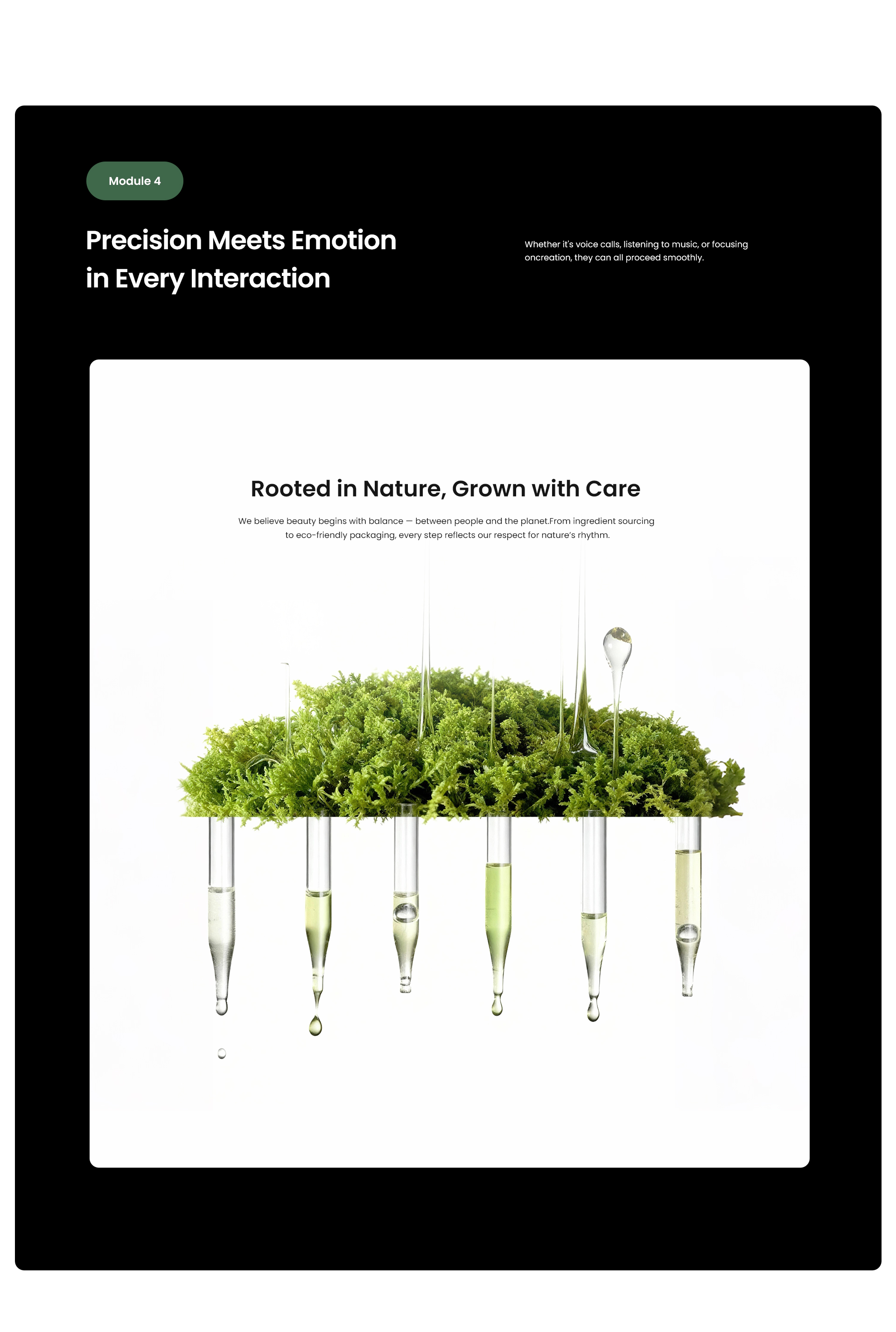 Module 4

Precision Meets Emotion in Every Interaction

Whether it's voice calls, listening to music, or focusing oncreation, they can all proceed smoothly.

Rooted in Nature, Grown with Care

We believe beauty begins with balance — between people and the planet.From ingredient sourcing to eco-friendly packaging, every step reflects our respect for nature's rhythm.